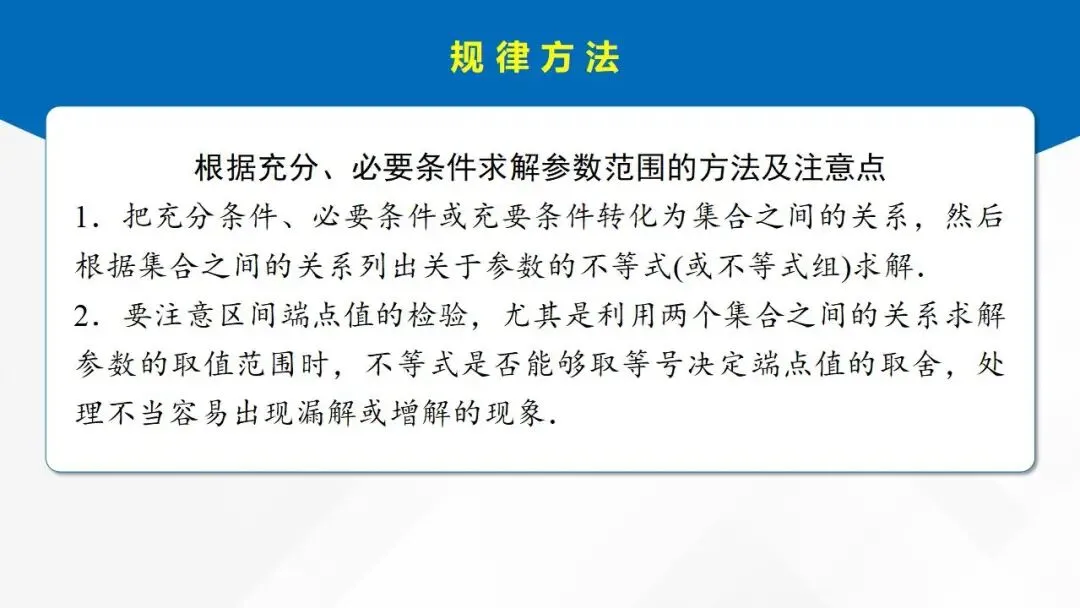 规律方法

根据充分、必要条件求解参数范围的方法及注意点

1．把充分条件、必要条件或充要条件转化为集合之间的关系，然后根据集合之间的关系列出关于参数的不等式(或不等式组)求解.

2．要注意区间端点值的检验，尤其是利用两个集合之间的关系求解参数的取值范围时，不等式是否能够取等号决定端点值的取舍，处理不当容易出现漏解或增解的现象.